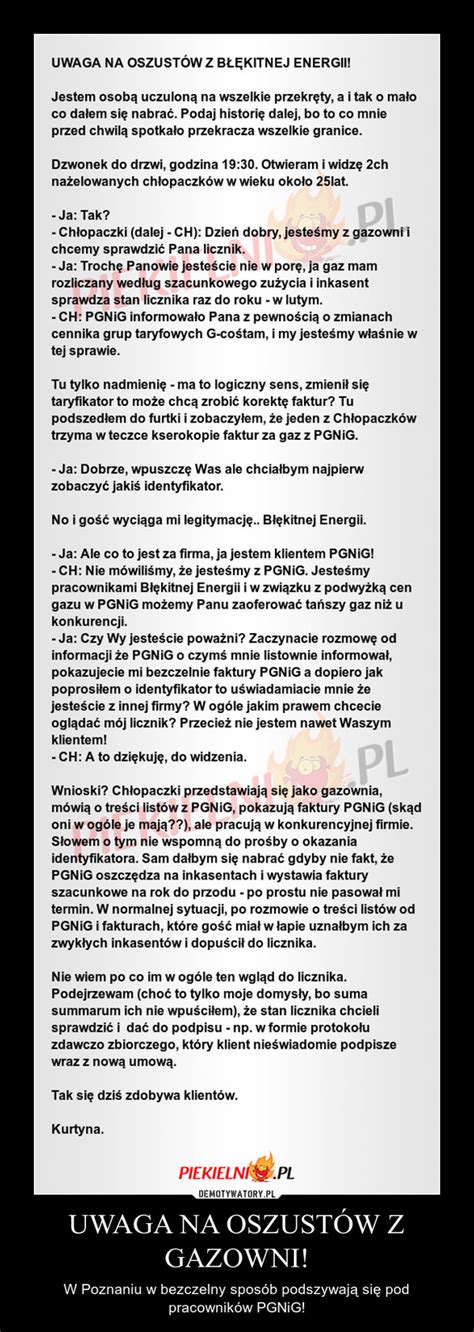 UWAGA NA OSZUSTÓW Z BŁĘKITNEJ ENERGII!

Jestem osobą uczuloną na wszelkie przekręty, a i tak o mało co dałem się nabrać. Podaj historię dalej, bo to co mnie przed chwilą spotkało przekracza wszelkie granice.

Dzwonek do drzwi, godzina 19:30. Otwieram i widzę 2ch nażelowanych chłopaczków w wieku około 25lat.

- Ja: Tak?
- Chłopaczki (dalej - CH): Dzień dobry, jesteśmy z gazowni i chcemy sprawdzić Pana licznik.
- Ja: Trochę Panowie jesteście nie w porę, ja gaz mam rozliczany według szacunkowego zużycia i inkasent sprawdza stan licznika raz do roku - w lutym.
- CH: PGNiG informowało Pana z pewnością o zmianach cennika grup taryfowych G-cośtam, i my jesteśmy właśnie w tej sprawie.

Tu tylko nadmienię - ma to logiczny sens, zmienił się taryfikator to może chcą zrobić korektę faktur? Tu podszedłem do furtki i zobaczyłem, że jeden z Chłopaczków trzyma w teczce kserokopie faktur za gaz z PGNiG.

- Ja: Dobrze, wpuszczę Was ale chciałbym najpierw zobaczyć jakiś identyfikator.

No i gość wyciąga mi legitymację.. Błękitnej Energii.

- Ja: Ale co to jest za firma, ja jestem klientem PGNiG!
- CH: Nie mówiliśmy, że jesteśmy z PGNiG. Jesteśmy pracownikami Błękitnej Energii i w związku z podwyżką cen gazu w PGNiG możemy Panu zaoferować tańszy gaz niż u konkurencji.
- Ja: Czy Wy jesteście poważni? Zaczynacie rozmowę od informacji że PGNiG o czymś mnie listownie informował, pokazujecie mi bezczelnie faktury PGNiG a dopiero jak poprosiłem o identyfikator to uświadamiacie mnie że jesteście z innej firmy? W ogóle jakim prawem chcecie oglądać mój licznik? Przecież nie jestem nawet Waszym klientem!
- CH: A to dziękuję, do widzenia.

Wnioski? Chłopaczki przedstawiają się jako gazownia, mówią o treści listów z PGNiG, pokazują faktury PGNiG (skąd oni w ogóle je mają??), ale pracują w konkurencyjnej firmie. Słowem o tym nie wspomną do prośby o okazania identyfikatora. Sam dałbym się nabrać gdyby nie fakt, że PGNiG oszczędza na inkasentach i wystawia faktury szacunkowe na rok do przodu - po prostu nie pasował mi termin. W normalnej sytuacji, po rozmowie o treści listów od PGNiG i fakturach, które gość miał w łapie uznałbym ich za zwykłych inkasentów i dopuścił do licznika.

Nie wiem po co im w ogóle ten wgląd do licznika. Podejrzewam (choć to tylko moje domysły, bo suma summarum ich nie wpuściłem), że stan licznika chcieli sprawdzić i dać do podpisu - np. w formie protokołu zdawczo zbiorczego, który klient nieświadomie podpisze wraz z nową umową.

Tak się dziś zdobywa klientów.

Kurtyna.

PIEKIELNI.PL
DEMOTYWATORY.PL

UWAGA NA OSZUSTÓW Z GAZOWNI!

W Poznaniu w bezczelny sposób podszywają się pod pracowników PGNiG!